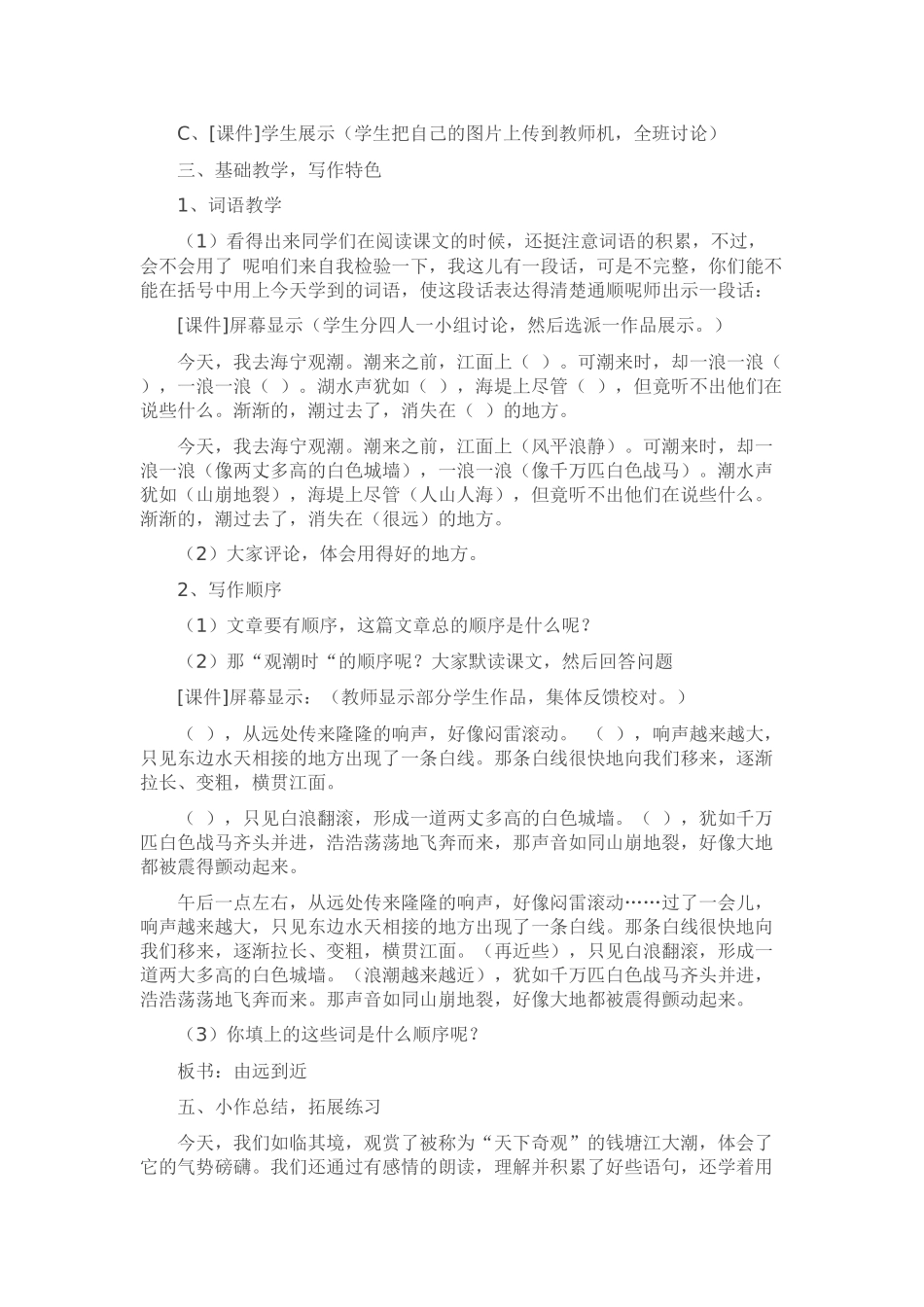 C、[课件]学生展示（学生把自己的图片上传到教师机，全班讨论）

三、基础教学，写作特色

1、词语教学

（1）看得出来同学们在阅读课文的时候，还挺注意词语的积累，不过，会不会用了 呢咱们来自我检验一下，我这儿有一段话，可是不完整，你们能不能在括号中用上今天学到的词语，使这段话表达得清楚通顺呢师出示一段话：

[课件]屏幕显示（学生分四人一小组讨论，然后选派一作品展示。）

今天，我去海宁观潮。潮来之前，江面上（ ）。可潮来时，却一浪一浪（ ），一浪一浪（ ）。湖水声犹如（ ），海堤上尽管（ ），但竟听不出他们在说些什么。渐渐的，潮过去了，消失在（ ）的地方。

今天，我去海宁观潮。潮来之前，江面上（风平浪静）。可潮来时，却一浪一浪（像两丈多高的白色城墙），一浪一浪（像千万匹白色战马）。潮水声犹如（山崩地裂），海堤上尽管（人山人海），但竟听不出他们在说些什么。渐渐的，潮过去了，消失在（很远）的地方。

（2）大家评论，体会用得好的地方。

2、写作顺序

（1）文章要有顺序，这篇文章总的顺序是什么呢？

（2）那“观潮时“的顺序呢？大家默读课文，然后回答问题

[课件]屏幕显示：（教师显示部分学生作品，集体反馈校对。）

（ ），从远处传来隆隆的响声，好像闷雷滚动。 （ ），响声越来越大，只见东边水天相接的地方出现了一条白线。那条白线很快地向我们移来，逐渐拉长、变粗，横贯江面。

（ ），只见白浪翻滚，形成一道两丈多高的白色城墙。（ ），犹如千万匹白色战马齐头并进，浩浩荡荡地飞奔而来，那声音如同山崩地裂，好像大地都被震得颤动起来。

午后一点左右，从远处传来隆隆的响声，好像闷雷滚动……过了一会儿，响声越来越大，只见东边水天相接的地方出现了一条白线。那条白线很快地向我们移来，逐渐拉长、变粗，横贯江面。（再近些），只见白浪翻滚，形成一道两大多高的白色城墙。（浪潮越来越近），犹如千万匹白色战马齐头并进，浩浩荡荡地飞奔而来。那声音如同山崩地裂，好像大地都被震得颤动起来。

（3）你填上的这些词是什么顺序呢？

板书：由远到近

五、小作总结，拓展练习

今天，我们如临其境，观赏了被称为“天下奇观”的钱塘江大潮，体会了它的气势磅礴。我们还通过有感情的朗读，理解并积累了好些语句，还学着用